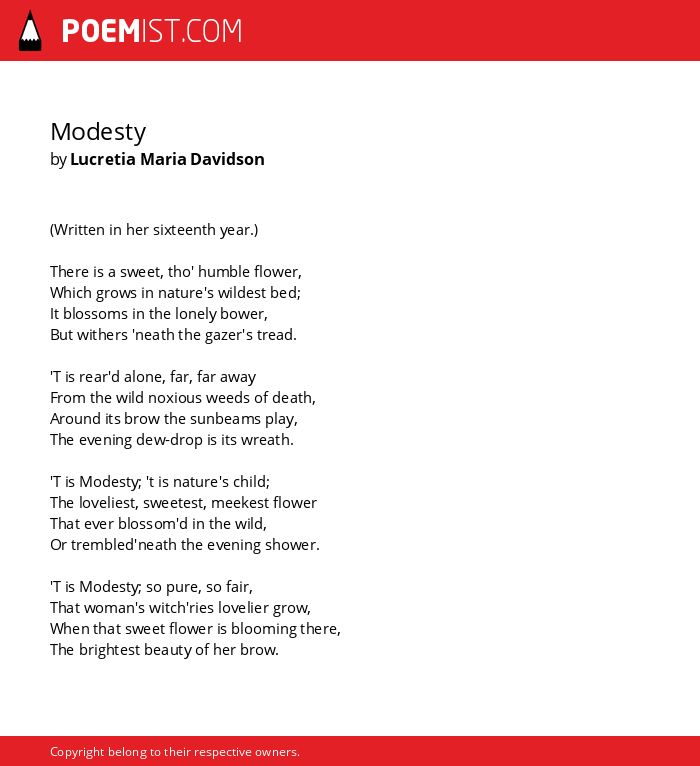 POEMIST.COM

Modesty
by Lucretia Maria Davidson

(Written in her sixteenth year.)

There is a sweet, tho' humble flower,
Which grows in nature's wildest bed;
It blossoms in the lonely bower,
But withers 'neath the gazer's tread.

'T is rear'd alone, far, far away
From the wild noxious weeds of death,
Around its brow the sunbeams play,
The evening dew-drop is its wreath.

'T is Modesty; 't is nature's child;
The loveliest, sweetest, meekest flower
That ever blossom'd in the wild,
Or trembled'neath the evening shower.

'T is Modesty; so pure, so fair,
That woman's witch'ries lovelier grow,
When that sweet flower is blooming there,
The brightest beauty of her brow.

Copyright belong to their respective owners.